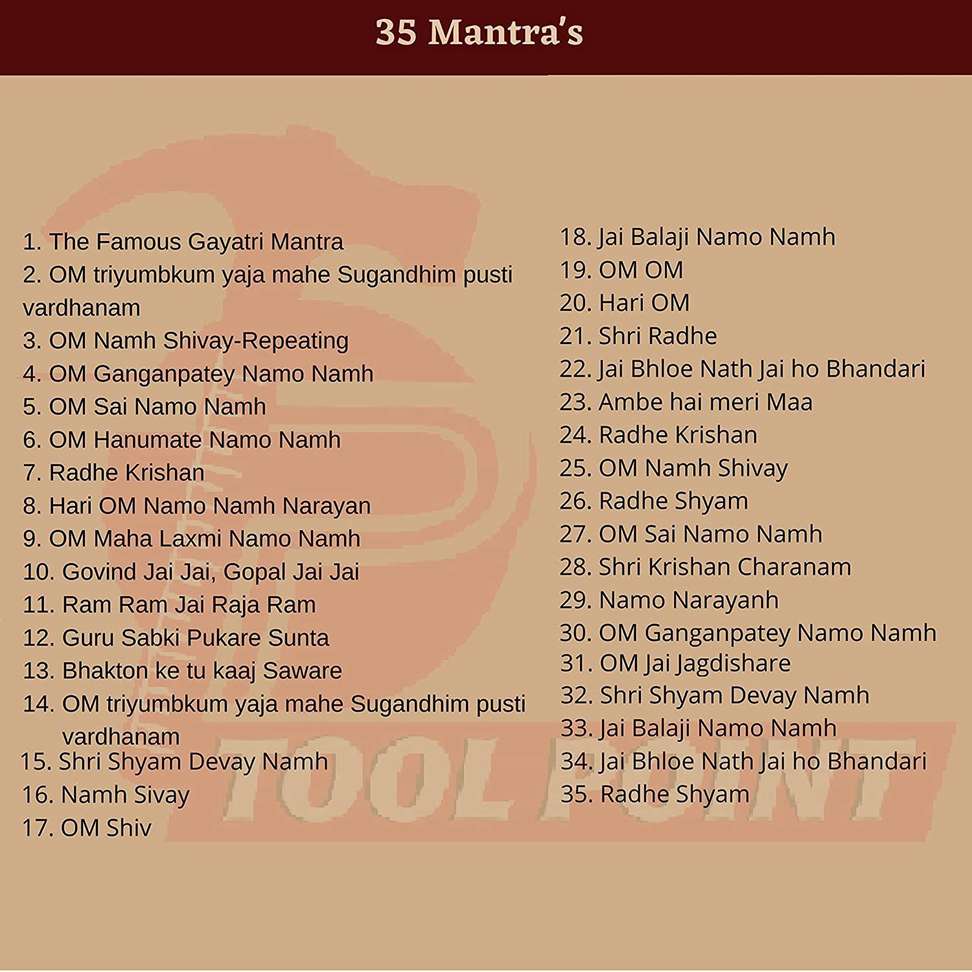 35 Mantra's

1. The Famous Gayatri Mantra
2. OM triyumbkum yaja mahe Sugandhim pusti vardhanam
3. OM Namh Shivay-Repeating
4. OM Ganganpatey Namo Namh
5. OM Sai Namo Namh
6. OM Hanumate Namo Namh
7. Radhe Krishan
8. Hari OM Namo Namh Narayan
9. OM Maha Laxmi Namo Namh
10. Govind Jai Jai, Gopal Jai Jai
11. Ram Ram Jai Raja Ram
12. Guru Sabki Pukare Sunta
13. Bhakton ke tu kaaj Saware
14. OM triyumbkum yaja mahe Sugandhim pusti vardhanam
15. Shri Shyam Devay Namh
16. Namh Sivay
17. OM Shiv

18. Jai Balaji Namo Namh
19. OM OM
20. Hari OM
21. Shri Radhe
22. Jai Bhloe Nath Jai ho Bhandari
23. Ambe hai meri Maa
24. Radhe Krishan
25. OM Namh Shivay
26. Radhe Shyam
27. OM Sai Namo Namh
28. Shri Krishan Charanam
29. Namo Narayanh
30. OM Ganganpatey Namo Namh
31. OM Jai Jagdishare
32. Shri Shyam Devay Namh
33. Jai Balaji Namo Namh
34. Jai Bhloe Nath Jai ho Bhandari
35. Radhe Shyam

TOOL POINT